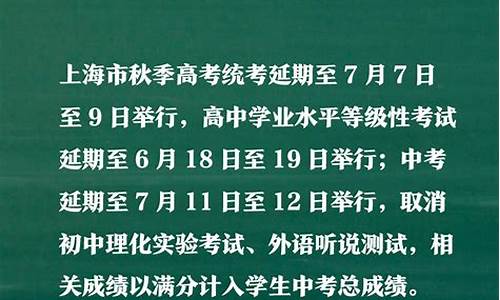 上海市秋季高考统考延期至 7 月 7 日至 9 日举行，高中学业水平等级性考试延期至 6 月 18 日至 19 日举行；中考延期至 7 月 11 日至 12 日举行，取消初中理化实验考试、外语听说测试，相关成绩以满分计入学生中考总成绩。